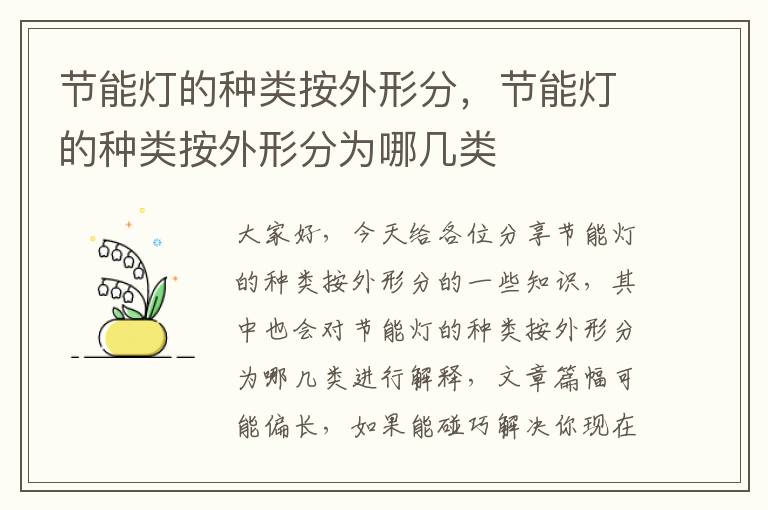 节能灯的种类按外形分，节能灯的种类按外形分为哪几类

大家好，今天给各位分享节能灯的种类按外形分的一些知识，其中也会对节能灯的种类按外形分为哪几类进行解释，文章篇幅可能偏长，如果能碰巧解决你现在